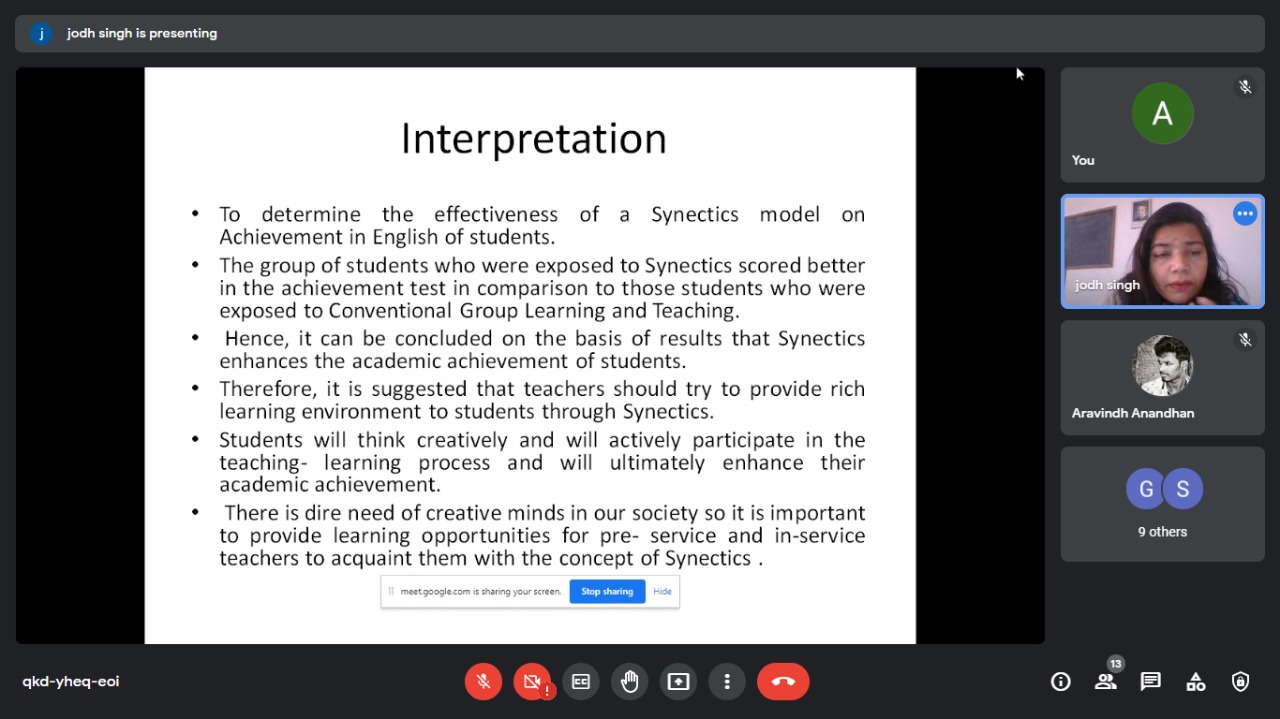 j jodh singh is presenting

Interpretation

• To determine the effectiveness of a Synectics model on Achievement in English of students.
• The group of students who were exposed to Synectics scored better in the achievement test in comparison to those students who were exposed to Conventional Group Learning and Teaching.
• Hence, it can be concluded on the basis of results that Synectics enhances the academic achievement of students.
• Therefore, it is suggested that teachers should try to provide rich learning environment to students through Synectics.
• Students will think creatively and will actively participate in the teaching- learning process and will ultimately enhance their academic achievement.
• There is dire need of creative minds in our society so it is important to provide learning opportunities for pre- service and in-service teachers to acquaint them with the concept of Synectics .

meet.google.com is sharing your screen. Stop sharing Hide

A
You

jodh singh

Aravindh Anandhan

G S
9 others

qkd-yheq-eoi

13